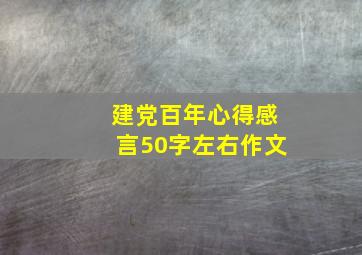 建党百年心得感言50字左右作文